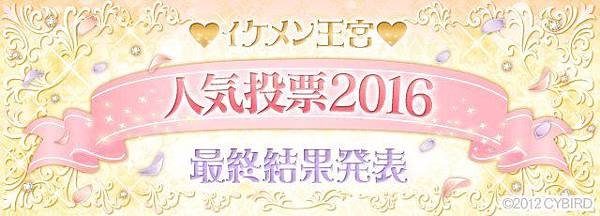 イケメン王宮

人気投票2016

最終結果発表

©2012 CYBIRD